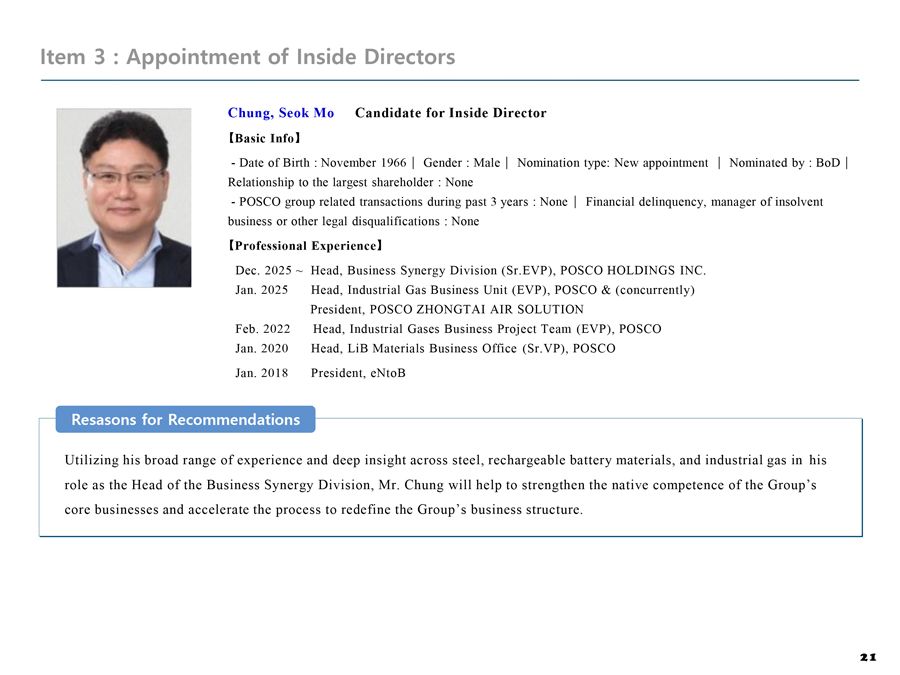 Item 3 : Appointment of Inside Directors

Chung, Seok Mo Candidate for Inside Director

【Basic Info】

- Date of Birth : November 1966 | Gender : Male | Nomination type: New appointment | Nominated by : BoD | Relationship to the largest shareholder : None
- POSCO group related transactions during past 3 years : None | Financial delinquency, manager of insolvent business or other legal disqualifications : None

【Professional Experience】

Dec. 2025 ~ Head, Business Synergy Division (Sr.EVP), POSCO HOLDINGS INC.
Jan. 2025 Head, Industrial Gas Business Unit (EVP), POSCO & (concurrently) President, POSCO ZHONGTAI AIR SOLUTION
Feb. 2022 Head, Industrial Gases Business Project Team (EVP), POSCO
Jan. 2020 Head, LiB Materials Business Office (Sr.VP), POSCO
Jan. 2018 President, eNtoB

Resasons for Recommendations

Utilizing his broad range of experience and deep insight across steel, rechargeable battery materials, and industrial gas in his role as the Head of the Business Synergy Division, Mr. Chung will help to strengthen the native competence of the Group's core businesses and accelerate the process to redefine the Group's business structure.

21